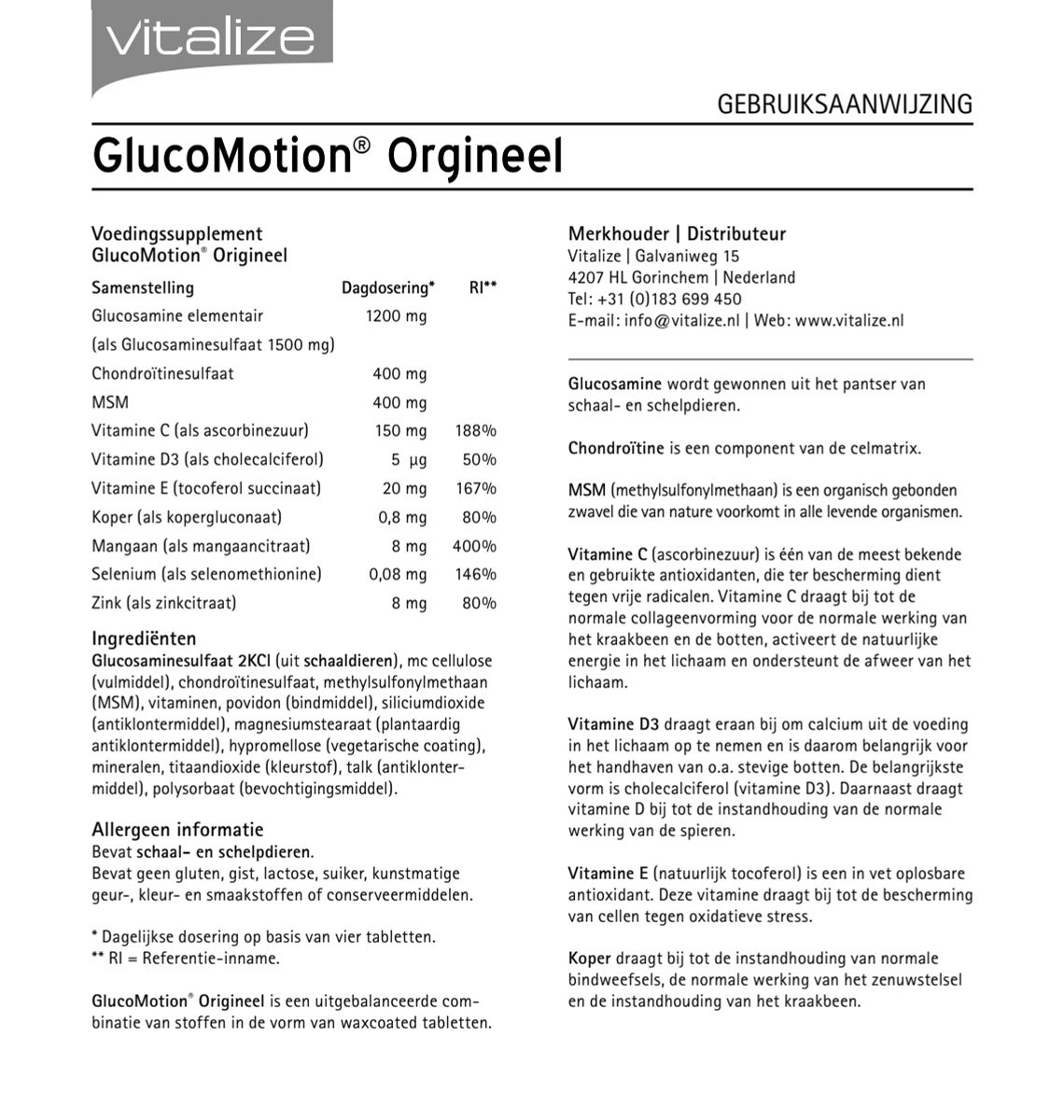 vitalize

GEBRUIKSAANWIJZING

GlucoMotion® Orgineel

Voedingssupplement
GlucoMotion® Origineel

| Samenstelling | Dagdosering* | RI** |
|---|---|---|
| Glucosamine elementair | 1200 mg | |
| (als Glucosaminesulfaat 1500 mg) | | |
| Chondroïtinesulfaat | 400 mg | |
| MSM | 400 mg | |
| Vitamine C (als ascorbinezuur) | 150 mg | 188% |
| Vitamine D3 (als cholecalciferol) | 5 µg | 50% |
| Vitamine E (tocoferol succinaat) | 20 mg | 167% |
| Koper (als kopergluconaat) | 0,8 mg | 80% |
| Mangaan (als mangaancitraat) | 8 mg | 400% |
| Selenium (als selenomethionine) | 0,08 mg | 146% |
| Zink (als zinkcitraat) | 8 mg | 80% |

Ingrediënten
Glucosaminesulfaat 2KCl (uit schaaldieren), mc cellulose (vulmiddel), chondroïtinesulfaat, methylsulfonylmethaan (MSM), vitaminen, povidon (bindmiddel), siliciumdioxide (antiklontermiddel), magnesiumstearaat (plantaardig antiklontermiddel), hypromellose (vegetarische coating), mineralen, titaandioxide (kleurstof), talk (antiklontermiddel), polysorbaat (bevochtigingsmiddel).

Allergeen informatie
Bevat schaal- en schelpdieren.
Bevat geen gluten, gist, lactose, suiker, kunstmatige geur-, kleur- en smaakstoffen of conserveermiddelen.

* Dagelijkse dosering op basis van vier tabletten.
** RI = Referentie-inname.

GlucoMotion® Origineel is een uitgebalanceerde combinatie van stoffen in de vorm van waxcoated tabletten.

Merkhouder | Distributeur
Vitalize | Galvaniweg 15
4207 HL Gorinchem | Nederland
Tel: +31 (0)183 699 450
E-mail: info@vitalize.nl | Web: www.vitalize.nl

Glucosamine wordt gewonnen uit het pantser van schaal- en schelpdieren.

Chondroïtine is een component van de celmatrix.

MSM (methylsulfonylmethaan) is een organisch gebonden zwavel die van nature voorkomt in alle levende organismen.

Vitamine C (ascorbinezuur) is één van de meest bekende en gebruikte antioxidanten, die ter bescherming dient tegen vrije radicalen. Vitamine C draagt bij tot de normale collageenvorming voor de normale werking van het kraakbeen en de botten, activeert de natuurlijke energie in het lichaam en ondersteunt de afweer van het lichaam.

Vitamine D3 draagt eraan bij om calcium uit de voeding in het lichaam op te nemen en is daarom belangrijk voor het handhaven van o.a. stevige botten. De belangrijkste vorm is cholecalciferol (vitamine D3). Daarnaast draagt vitamine D bij tot de instandhouding van de normale werking van de spieren.

Vitamine E (natuurlijk tocoferol) is een in vet oplosbare antioxidant. Deze vitamine draagt bij tot de bescherming van cellen tegen oxidatieve stress.

Koper draagt bij tot de instandhouding van normale bindweefsels, de normale werking van het zenuwstelsel en de instandhouding van het kraakbeen.